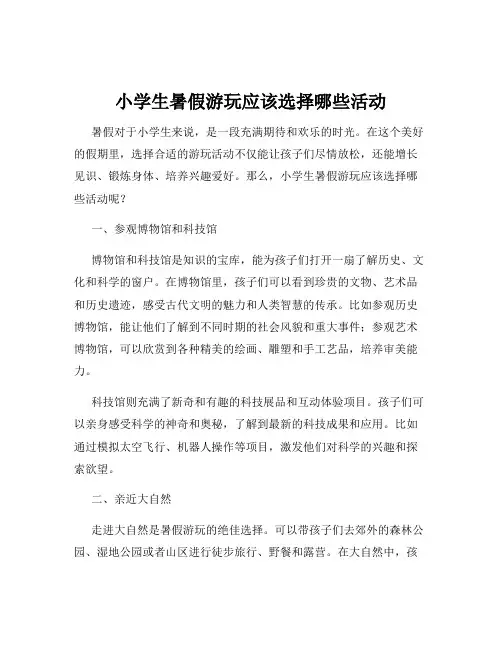 小学生暑假游玩应该选择哪些活动

暑假对于小学生来说，是一段充满期待和欢乐的时光。在这个美好的假期里，选择合适的游玩活动不仅能让孩子们尽情放松，还能增长见识、锻炼身体、培养兴趣爱好。那么，小学生暑假游玩应该选择哪些活动呢？

一、参观博物馆和科技馆

博物馆和科技馆是知识的宝库，能为孩子们打开一扇了解历史、文化和科学的窗户。在博物馆里，孩子们可以看到珍贵的文物、艺术品和历史遗迹，感受古代文明的魅力和人类智慧的传承。比如参观历史博物馆，能让他们了解到不同时期的社会风貌和重大事件；参观艺术博物馆，可以欣赏到各种精美的绘画、雕塑和手工艺品，培养审美能力。

科技馆则充满了新奇和有趣的科技展品和互动体验项目。孩子们可以亲身感受科学的神奇和奥秘，了解到最新的科技成果和应用。比如通过模拟太空飞行、机器人操作等项目，激发他们对科学的兴趣和探索欲望。

二、亲近大自然

走进大自然是暑假游玩的绝佳选择。可以带孩子们去郊外的森林公园、湿地公园或者山区进行徒步旅行、野餐和露营。在大自然中，孩